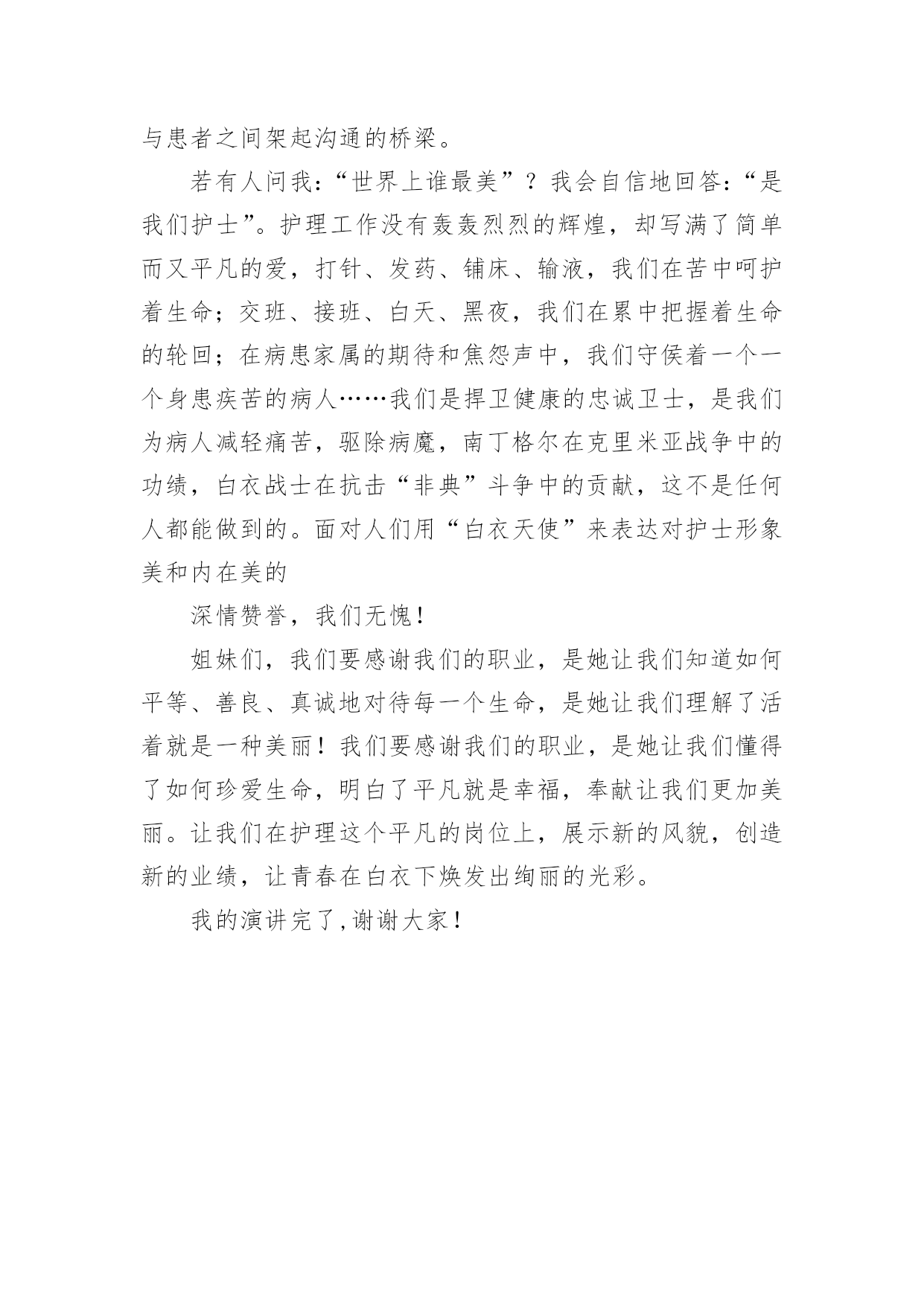 与患者之间架起沟通的桥梁。

若有人问我：“世界上谁最美”？我会自信地回答：“是我们护士”。护理工作没有轰轰烈烈的辉煌，却写满了简单而又平凡的爱，打针、发药、铺床、输液，我们在苦中呵护着生命；交班、接班、白天、黑夜，我们在累中把握着生命的轮回；在病患家属的期待和焦怨声中，我们守侯着一个一个身患疾苦的病人……我们是捍卫健康的忠诚卫士，是我们为病人减轻痛苦，驱除病魔，南丁格尔在克里米亚战争中的功绩，白衣战士在抗击“非典”斗争中的贡献，这不是任何人都能做到的。面对人们用“白衣天使”来表达对护士形象美和内在美的

深情赞誉，我们无愧！

姐妹们，我们要感谢我们的职业，是她让我们知道如何平等、善良、真诚地对待每一个生命，是她让我们理解了活着就是一种美丽！我们要感谢我们的职业，是她让我们懂得了如何珍爱生命，明白了平凡就是幸福，奉献让我们更加美丽。让我们在护理这个平凡的岗位上，展示新的风貌，创造新的业绩，让青春在白衣下焕发出绚丽的光彩。

我的演讲完了，谢谢大家！